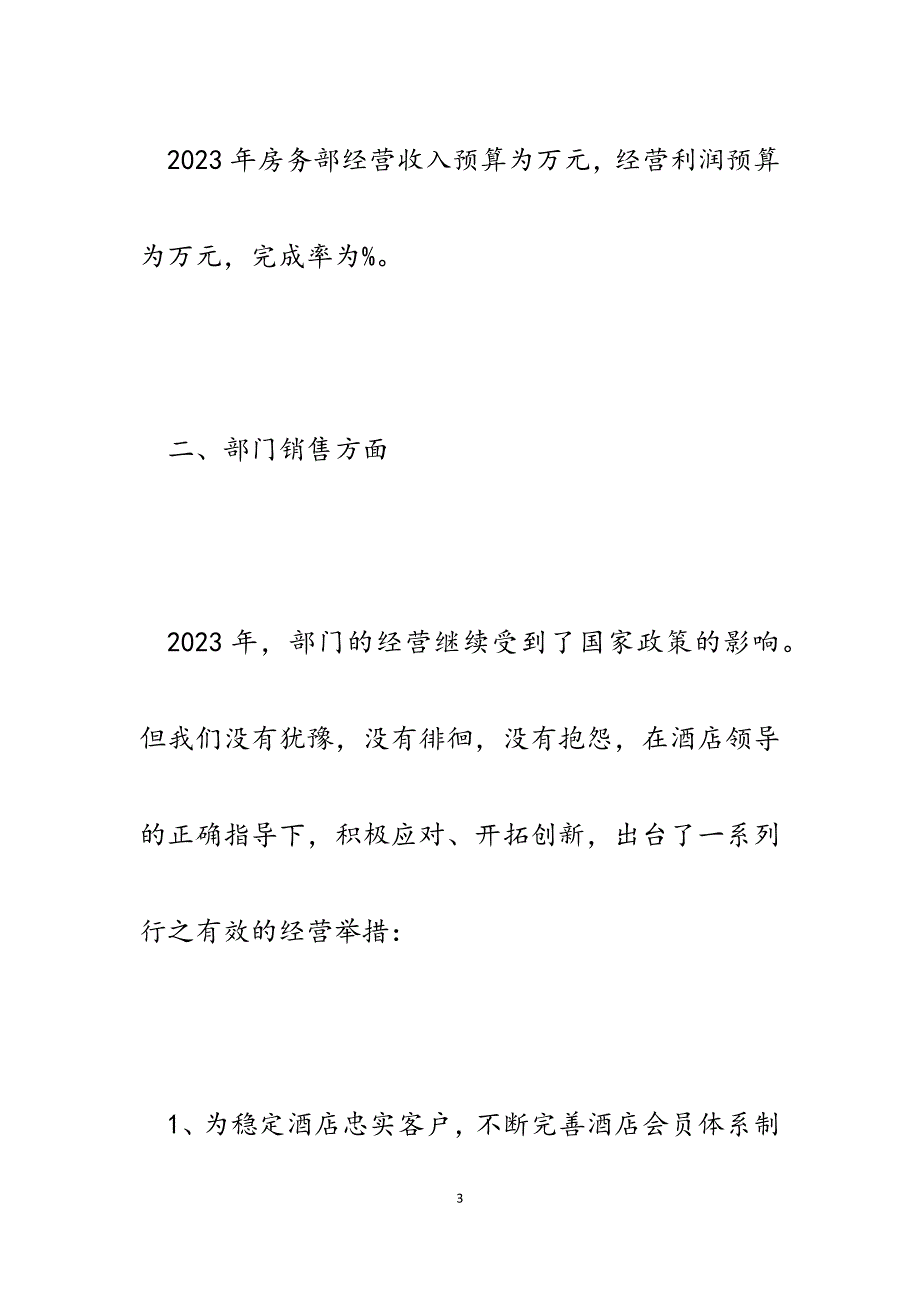 2023 年房务部经营收入预算为万元，经营利润预算为万元，完成率为%。

二、部门销售方面

2023 年，部门的经营继续受到了国家政策的影响。但我们没有犹豫，没有徘徊，没有抱怨，在酒店领导的正确指导下，积极应对、开拓创新，出台了一系列行之有效的经营举措：

1、为稳定酒店忠实客户，不断完善酒店会员体系制

3